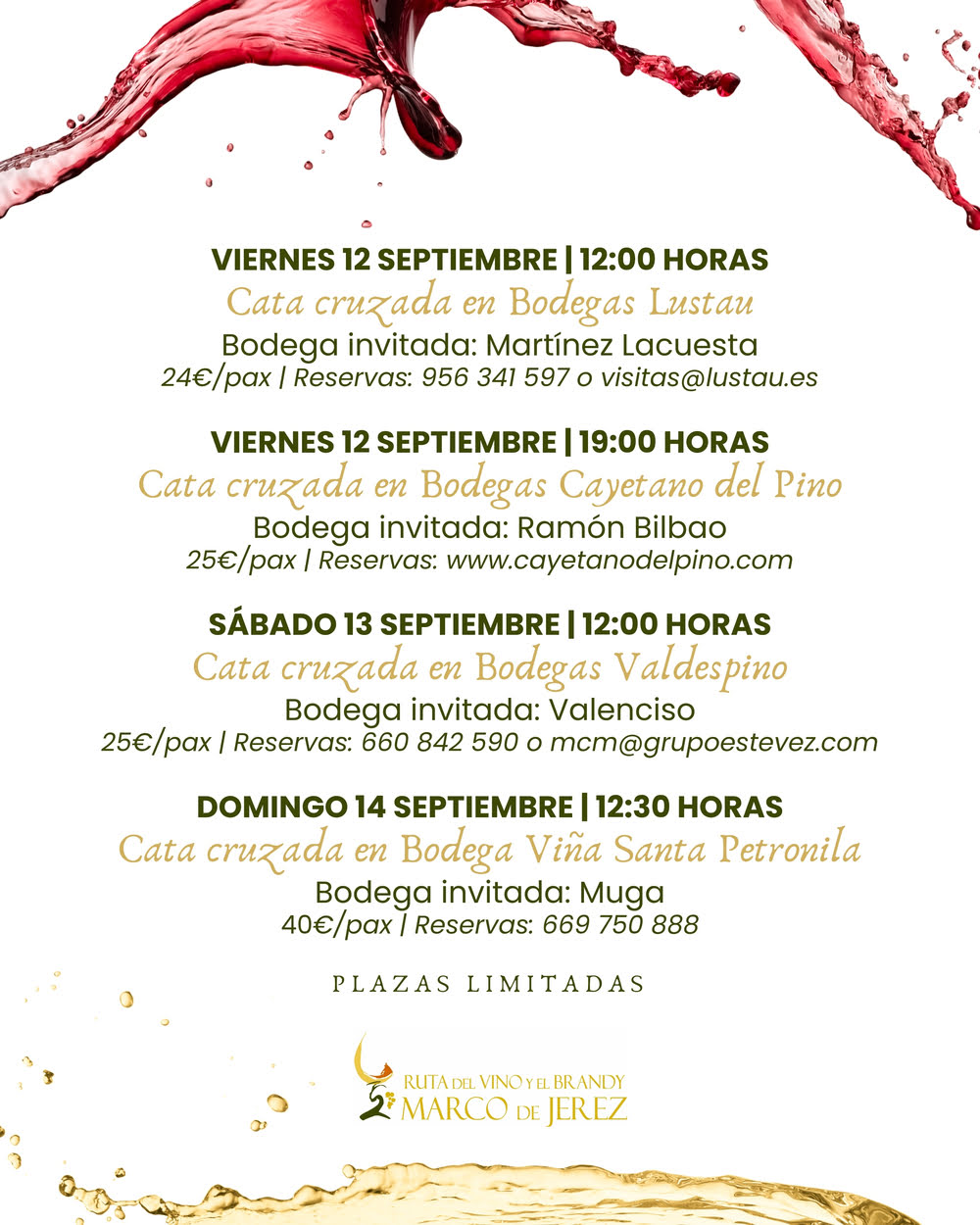 VIERNES 12 SEPTIEMBRE | 12:00 HORAS
Cata cruzada en Bodegas Lustau
Bodega invitada: Martínez Lacuesta
24€/pax | Reservas: 956 341 597 o visitas@lustau.es

VIERNES 12 SEPTIEMBRE | 19:00 HORAS
Cata cruzada en Bodegas Cayetano del Pino
Bodega invitada: Ramón Bilbao
25€/pax | Reservas: www.cayetanodelpino.com

SÁBADO 13 SEPTIEMBRE | 12:00 HORAS
Cata cruzada en Bodegas Valdespino
Bodega invitada: Valenciso
25€/pax | Reservas: 660 842 590 o mcm@grupoestevez.com

DOMINGO 14 SEPTIEMBRE | 12:30 HORAS
Cata cruzada en Bodega Viña Santa Petronila
Bodega invitada: Muga
40€/pax | Reservas: 669 750 888

PLAZAS LIMITADAS

RUTA DEL VINO Y EL BRANDY
MARCO DE JEREZ